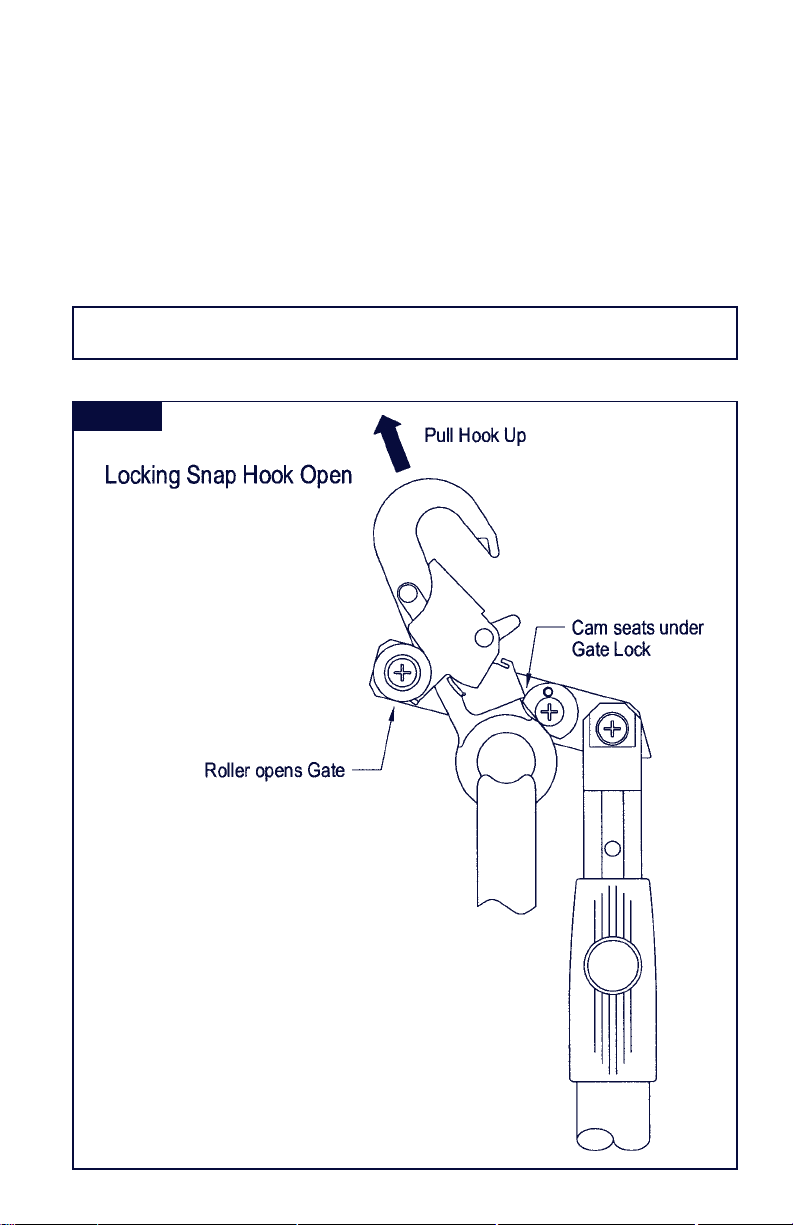 Pull Hook Up

Locking Snap Hook Open

Cam seats under Gate Lock

Roller opens Gate